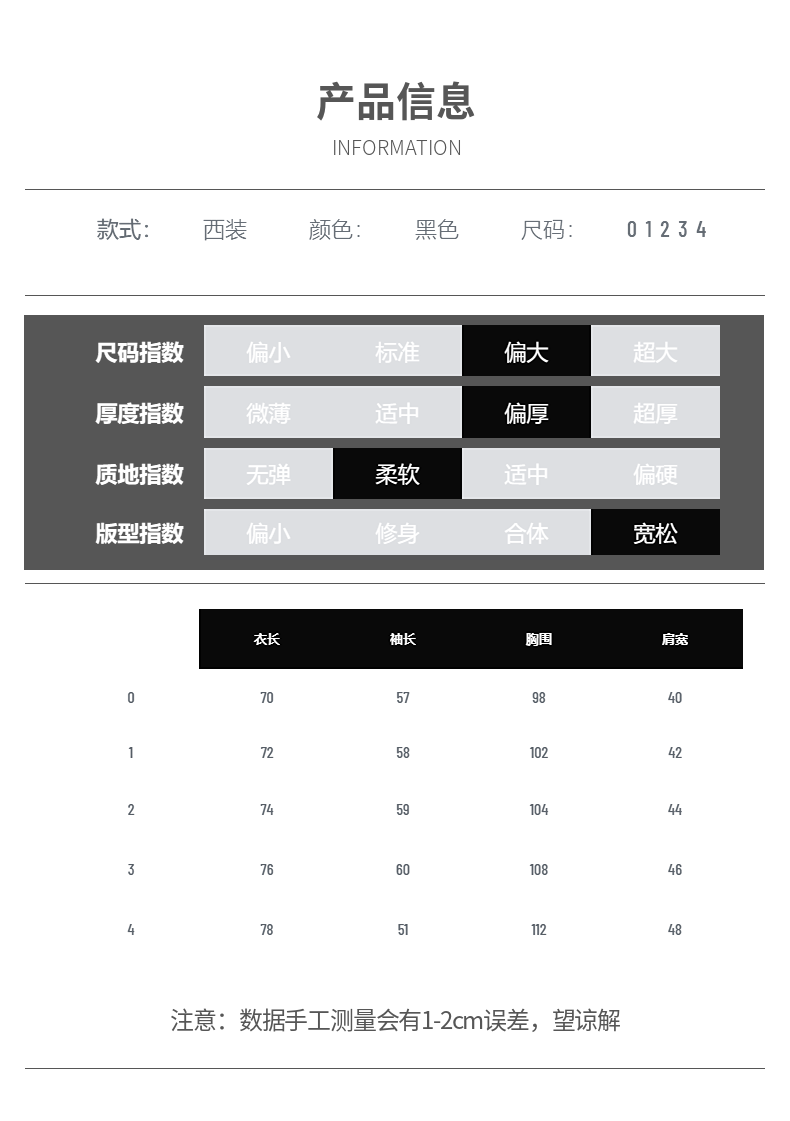 产品信息
INFORMATION

款式: 西装 颜色: 黑色 尺码: 0 1 2 3 4

尺码指数 偏小 标准 偏大 超大
厚度指数 微薄 适中 偏厚 超厚
质地指数 无弹 柔软 适中 偏硬
版型指数 偏小 修身 合体 宽松

|  | 衣长 | 袖长 | 胸围 | 肩宽 |
|---|---|---|---|---|
| 0 | 70 | 57 | 98 | 40 |
| 1 | 72 | 58 | 102 | 42 |
| 2 | 74 | 59 | 104 | 44 |
| 3 | 76 | 60 | 108 | 46 |
| 4 | 78 | 51 | 112 | 48 |

注意：数据手工测量会有1-2cm误差，望谅解